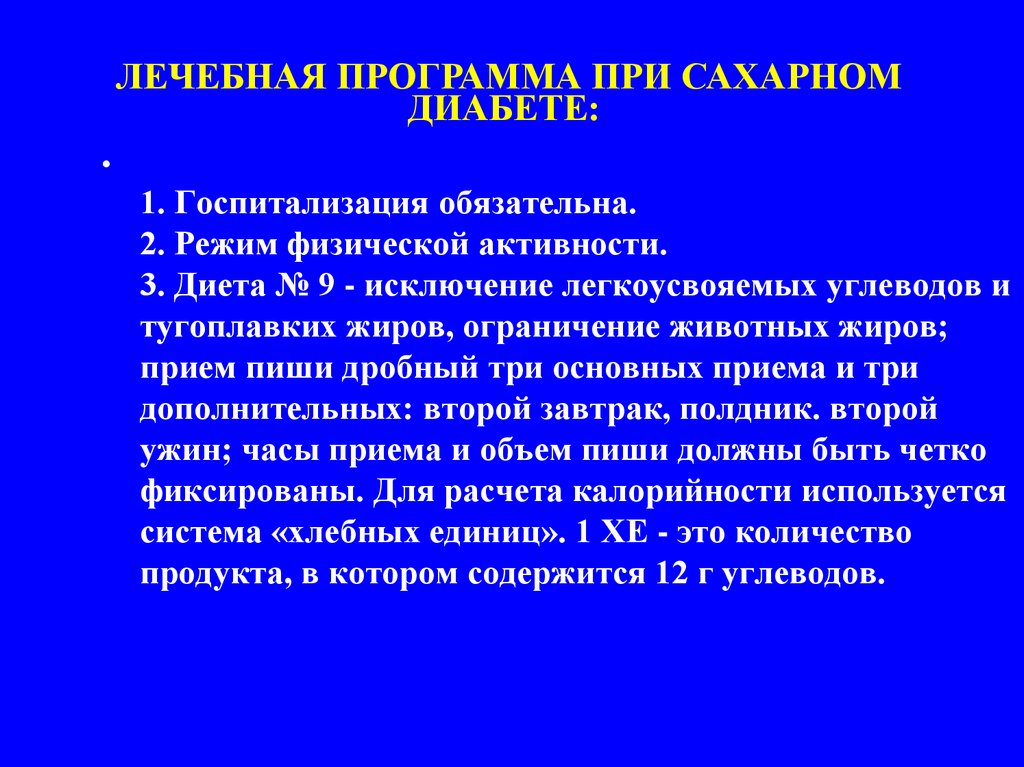 ЛЕЧЕБНАЯ ПРОГРАММА ПРИ САХАРНОМ ДИАБЕТЕ:

•

1. Госпитализация обязательна.
2. Режим физической активности.
3. Диета № 9 - исключение легкоусвояемых углеводов и тугоплавких жиров, ограничение животных жиров; прием пиши дробный три основных приема и три дополнительных: второй завтрак, полдник. второй ужин; часы приема и объем пиши должны быть четко фиксированы. Для расчета калорийности используется система «хлебных единиц». 1 ХЕ - это количество продукта, в котором содержится 12 г углеводов.